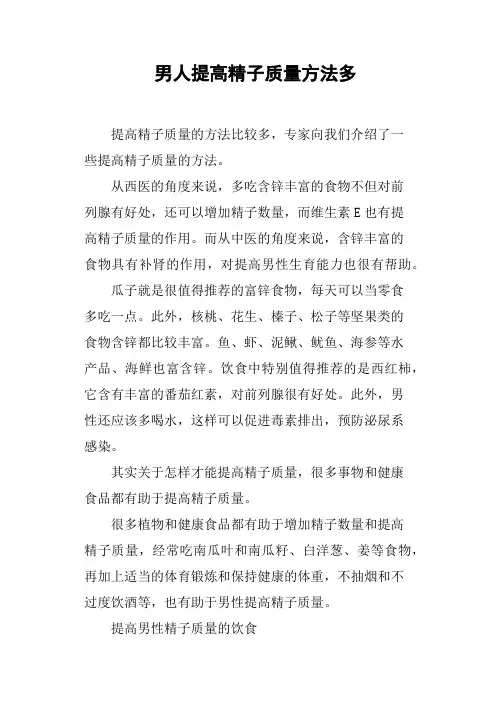 男人提高精子质量方法多

提高精子质量的方法比较多，专家向我们介绍了一些提高精子质量的方法。

从西医的角度来说，多吃含锌丰富的食物不但对前列腺有好处，还可以增加精子数量，而维生素 E 也有提高精子质量的作用。而从中医的角度来说，含锌丰富的食物具有补肾的作用，对提高男性生育能力也很有帮助。

瓜子就是很值得推荐的富锌食物，每天可以当零食多吃一点。此外，核桃、花生、榛子、松子等坚果类的食物含锌都比较丰富。鱼、虾、泥鳅、鱿鱼、海参等水产品、海鲜也富含锌。饮食中特别值得推荐的是西红柿，它含有丰富的番茄红素，对前列腺很有好处。此外，男性还应该多喝水，这样可以促进毒素排出，预防泌尿系感染。

其实关于怎样才能提高精子质量，很多事物和健康食品都有助于提高精子质量。

很多植物和健康食品都有助于增加精子数量和提高精子质量，经常吃南瓜叶和南瓜籽、白洋葱、姜等食物，再加上适当的体育锻炼和保持健康的体重，不抽烟和不过度饮酒等，也有助于男性提高精子质量。

提高男性精子质量的饮食